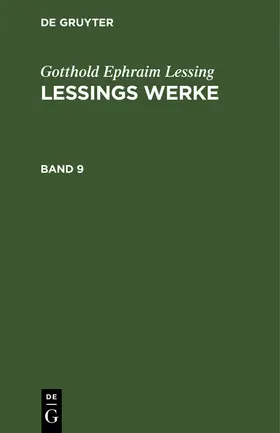 DE GRUYTER

Gotthold Ephraim Lessing
LESSINGS WERKE

BAND 9

DE
G